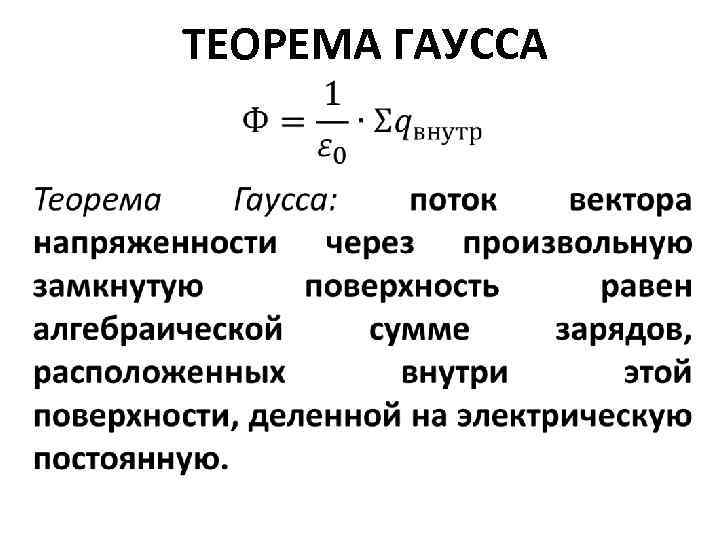 ТЕОРЕМА ГАУССА

$\Phi = \frac{1}{\varepsilon_0} \cdot \Sigma q_{\text{внутр}}$

Теорема Гаусса: поток вектора напряженности через произвольную замкнутую поверхность равен алгебраической сумме зарядов, расположенных внутри этой поверхности, деленной на электрическую постоянную.